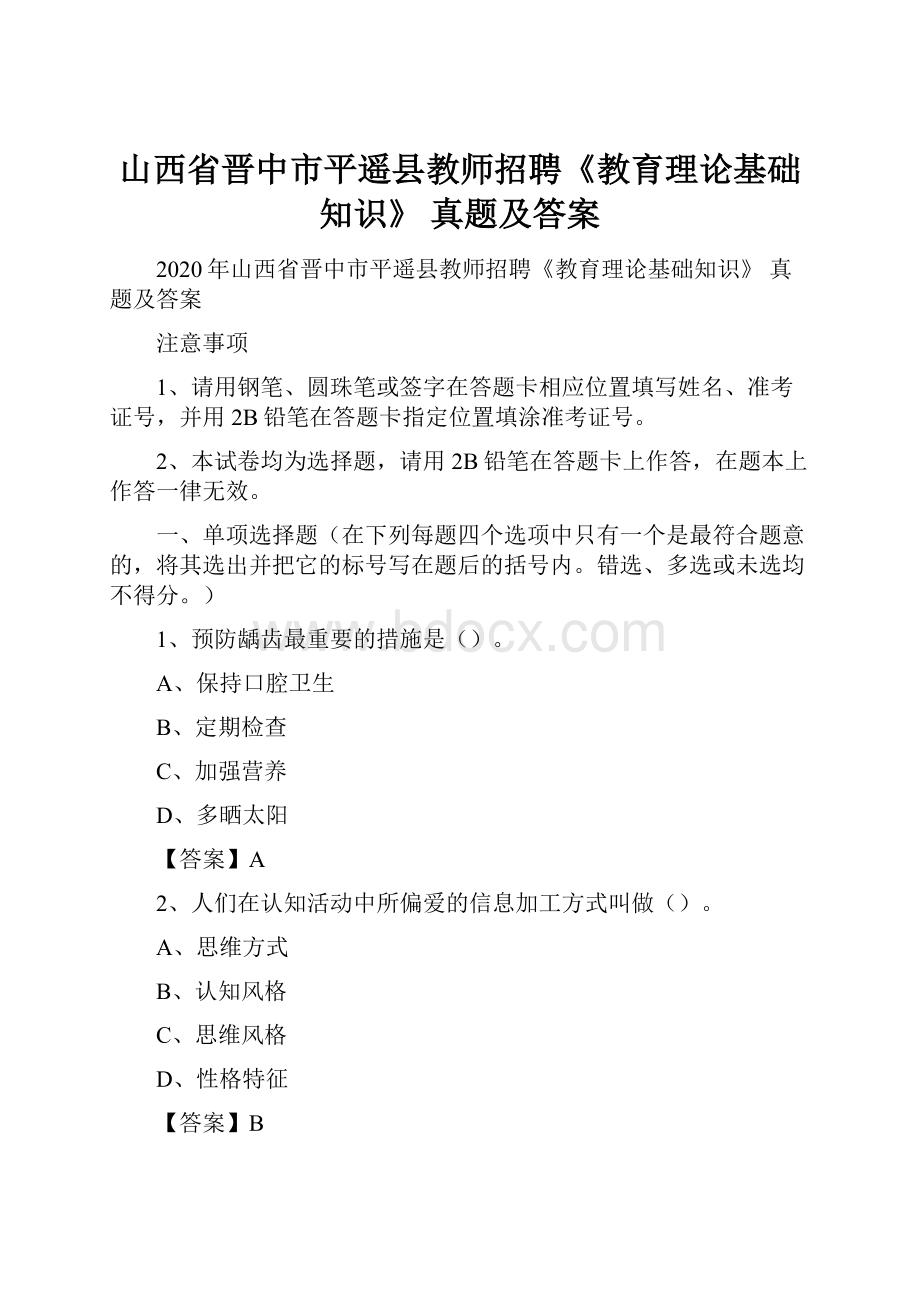 山西省晋中市平遥县教师招聘《教育理论基础知识》 真题及答案

2020年山西省晋中市平遥县教师招聘《教育理论基础知识》 真题及答案

注意事项

1、请用钢笔、圆珠笔或签字在答题卡相应位置填写姓名、准考证号，并用2B铅笔在答题卡指定位置填涂准考证号。

2、本试卷均为选择题，请用2B铅笔在答题卡上作答，在题本上作答一律无效。

一、单项选择题（在下列每题四个选项中只有一个是最符合题意的，将其选出并把它的标号写在题后的括号内。错选、多选或未选均不得分。）

www.bdocx.com

1、预防龋齿最重要的措施是（）。

A、保持口腔卫生

B、定期检查

C、加强营养

D、多晒太阳

【答案】A

2、人们在认知活动中所偏爱的信息加工方式叫做（）。

A、思维方式

B、认知风格

C、思维风格

D、性格特征

【答案】B